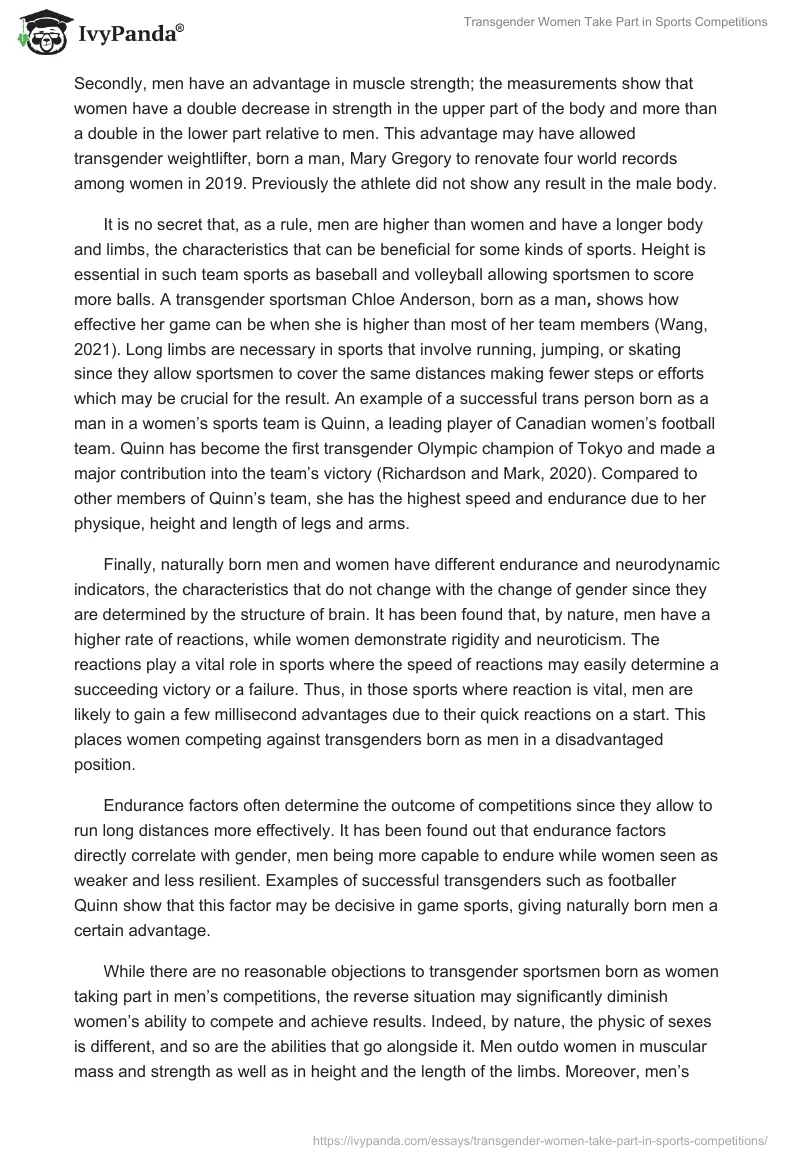 IvyPanda®

Transgender Women Take Part in Sports Competitions

Secondly, men have an advantage in muscle strength; the measurements show that women have a double decrease in strength in the upper part of the body and more than a double in the lower part relative to men. This advantage may have allowed transgender weightlifter, born a man, Mary Gregory to renovate four world records among women in 2019. Previously the athlete did not show any result in the male body.

It is no secret that, as a rule, men are higher than women and have a longer body and limbs, the characteristics that can be beneficial for some kinds of sports. Height is essential in such team sports as baseball and volleyball allowing sportsmen to score more balls. A transgender sportsman Chloe Anderson, born as a man, shows how effective her game can be when she is higher than most of her team members (Wang, 2021). Long limbs are necessary in sports that involve running, jumping, or skating since they allow sportsmen to cover the same distances making fewer steps or efforts which may be crucial for the result. An example of a successful trans person born as a man in a women's sports team is Quinn, a leading player of Canadian women's football team. Quinn has become the first transgender Olympic champion of Tokyo and made a major contribution into the team's victory (Richardson and Mark, 2020). Compared to other members of Quinn's team, she has the highest speed and endurance due to her physique, height and length of legs and arms.

Finally, naturally born men and women have different endurance and neurodynamic indicators, the characteristics that do not change with the change of gender since they are determined by the structure of brain. It has been found that, by nature, men have a higher rate of reactions, while women demonstrate rigidity and neuroticism. The reactions play a vital role in sports where the speed of reactions may easily determine a succeeding victory or a failure. Thus, in those sports where reaction is vital, men are likely to gain a few millisecond advantages due to their quick reactions on a start. This places women competing against transgenders born as men in a disadvantaged position.

Endurance factors often determine the outcome of competitions since they allow to run long distances more effectively. It has been found out that endurance factors directly correlate with gender, men being more capable to endure while women seen as weaker and less resilient. Examples of successful transgenders such as footballer Quinn show that this factor may be decisive in game sports, giving naturally born men a certain advantage.

While there are no reasonable objections to transgender sportsmen born as women taking part in men's competitions, the reverse situation may significantly diminish women's ability to compete and achieve results. Indeed, by nature, the physic of sexes is different, and so are the abilities that go alongside it. Men outdo women in muscular mass and strength as well as in height and the length of the limbs. Moreover, men's

https://ivypanda.com/essays/transgender-women-take-part-in-sports-competitions/